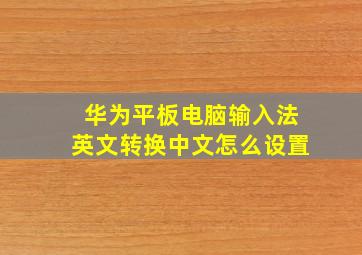 华为平板电脑输入法
英文转换中文怎么设置